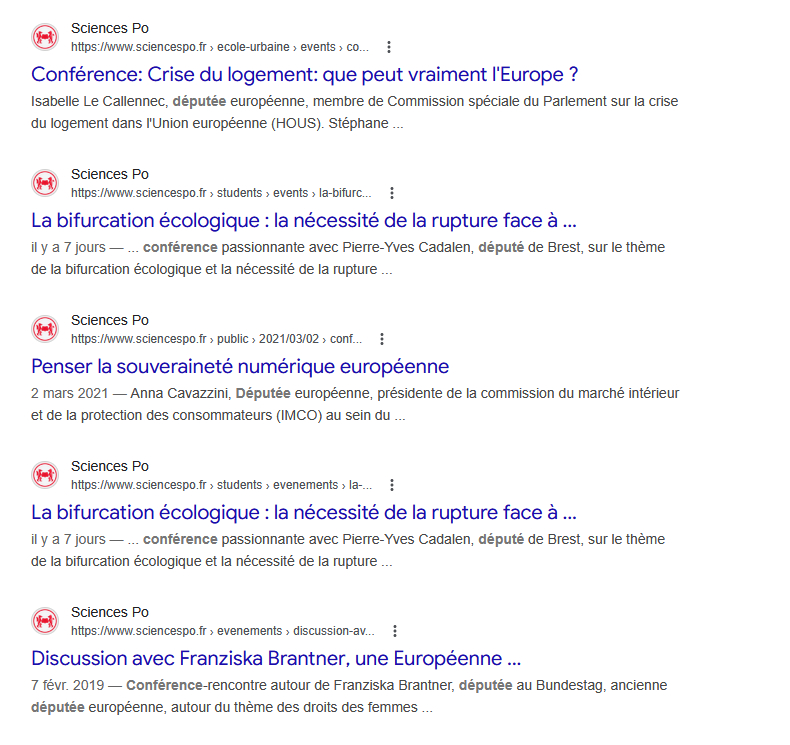 Sciences Po
https://www.sciencespo.fr › ecole-urbaine › events › co...

Conférence: Crise du logement: que peut vraiment l'Europe ?

Isabelle Le Callennec, députée européenne, membre de Commission spéciale du Parlement sur la crise du logement dans l'Union européenne (HOUS). Stéphane ...

Sciences Po
https://www.sciencespo.fr › students › events › la-bifurc...

La bifurcation écologique : la nécessité de la rupture face à ...

il y a 7 jours — ... conférence passionnante avec Pierre-Yves Cadalen, député de Brest, sur le thème de la bifurcation écologique et la nécessité de la rupture ...

Sciences Po
https://www.sciencespo.fr › public › 2021/03/02 › conf...

Penser la souveraineté numérique européenne

2 mars 2021 — Anna Cavazzini, Députée européenne, présidente de la commission du marché intérieur et de la protection des consommateurs (IMCO) au sein du ...

Sciences Po
https://www.sciencespo.fr › students › evenements › la-...

La bifurcation écologique : la nécessité de la rupture face à ...

il y a 7 jours — ... conférence passionnante avec Pierre-Yves Cadalen, député de Brest, sur le thème de la bifurcation écologique et la nécessité de la rupture ...

Sciences Po
https://www.sciencespo.fr › evenements › discussion-av...

Discussion avec Franziska Brantner, une Européenne ...

7 févr. 2019 — Conférence-rencontre autour de Franziska Brantner, députée au Bundestag, ancienne députée européenne, autour du thème des droits des femmes ...